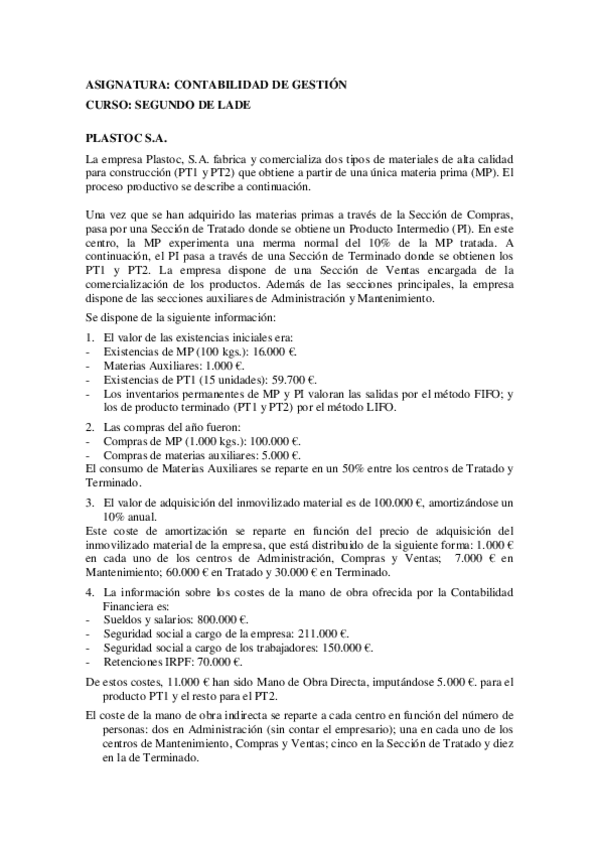 ASIGNATURA: CONTABILIDAD DE GESTIÓN
CURSO: SEGUNDO DE LADE

PLASTOC S.A.

La empresa Plastoc, S.A. fabrica y comercializa dos tipos de materiales de alta calidad para construcción (PT1 y PT2) que obtiene a partir de una única materia prima (MP). El proceso productivo se describe a continuación.

Una vez que se han adquirido las materias primas a través de la Sección de Compras, pasa por una Sección de Tratado donde se obtiene un Producto Intermedio (PI). En este centro, la MP experimenta una merma normal del 10% de la MP tratada. A continuación, el PI pasa a través de una Sección de Terminado donde se obtienen los PT1 y PT2. La empresa dispone de una Sección de Ventas encargada de la comercialización de los productos. Además de las secciones principales, la empresa dispone de las secciones auxiliares de Administración y Mantenimiento.

Se dispone de la siguiente información:

1. El valor de las existencias iniciales era:
- Existencias de MP (100 kgs.): 16.000 €.
- Materias Auxiliares: 1.000 €.
- Existencias de PT1 (15 unidades): 59.700 €.
- Los inventarios permanentes de MP y PI valoran las salidas por el método FIFO; y los de producto terminado (PT1 y PT2) por el método LIFO.

2. Las compras del año fueron:
- Compras de MP (1.000 kgs.): 100.000 €.
- Compras de materias auxiliares: 5.000 €.
El consumo de Materias Auxiliares se reparte en un 50% entre los centros de Tratado y Terminado.

3. El valor de adquisición del inmovilizado material es de 100.000 €, amortizándose un 10% anual.
Este coste de amortización se reparte en función del precio de adquisición del inmovilizado material de la empresa, que está distribuido de la siguiente forma: 1.000 € en cada uno de los centros de Administración, Compras y Ventas; 7.000 € en Mantenimiento; 60.000 € en Tratado y 30.000 € en Terminado.

4. La información sobre los costes de la mano de obra ofrecida por la Contabilidad Financiera es:
- Sueldos y salarios: 800.000 €.
- Seguridad social a cargo de la empresa: 211.000 €.
- Seguridad social a cargo de los trabajadores: 150.000 €.
- Retenciones IRPF: 70.000 €.

De estos costes, 11.000 € han sido Mano de Obra Directa, imputándose 5.000 €. para el producto PT1 y el resto para el PT2.

El coste de la mano de obra indirecta se reparte a cada centro en función del número de personas: dos en Administración (sin contar el empresario); una en cada uno de los centros de Mantenimiento, Compras y Ventas; cinco en la Sección de Tratado y diez en la de Terminado.